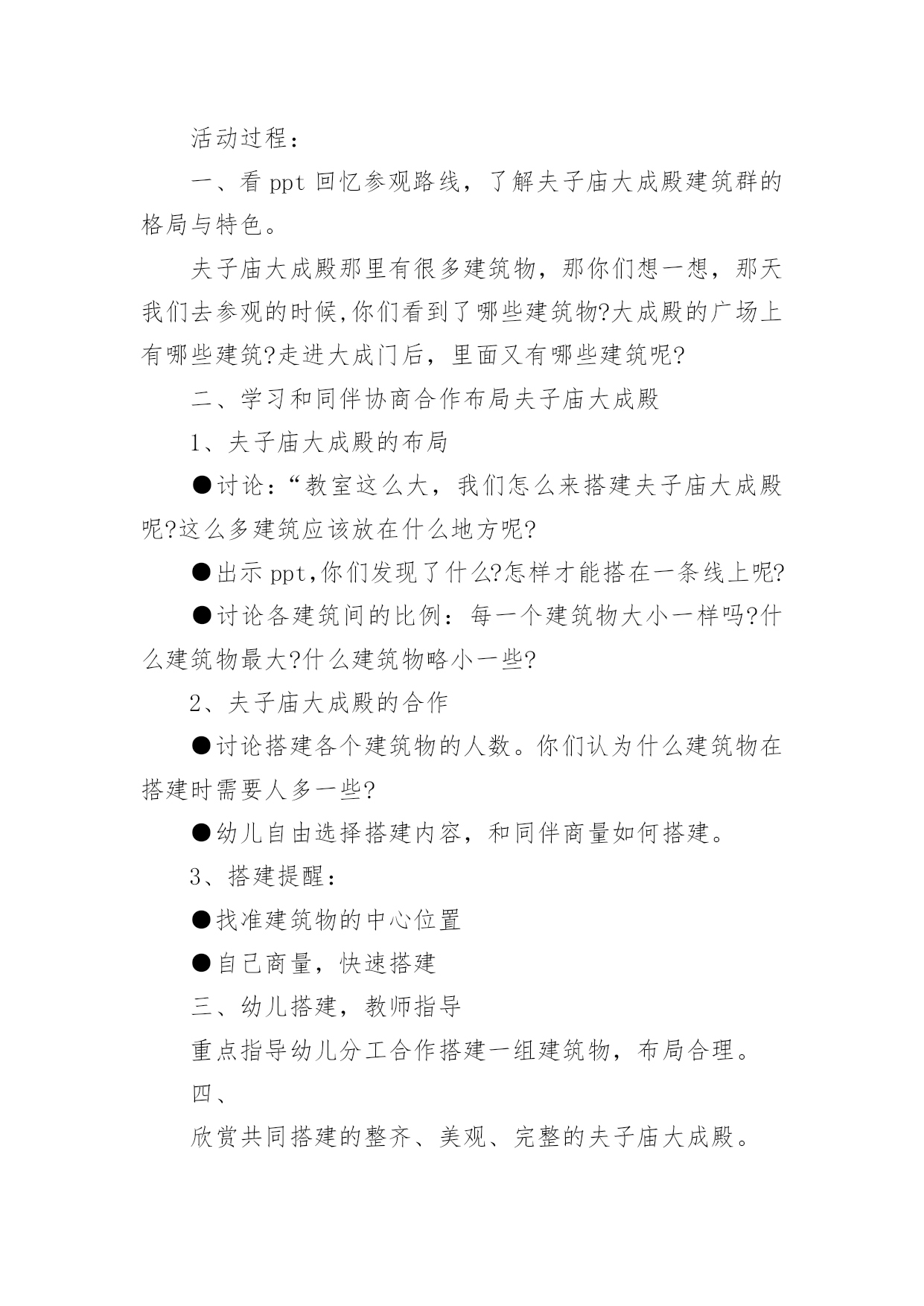 活动过程：

一、看 ppt 回忆参观路线，了解夫子庙大成殿建筑群的格局与特色。

夫子庙大成殿那里有很多建筑物，那你们想一想，那天我们去参观的时候,你们看到了哪些建筑物?大成殿的广场上有哪些建筑?走进大成门后，里面又有哪些建筑呢?

二、学习和同伴协商合作布局夫子庙大成殿

1、夫子庙大成殿的布局

●讨论：“教室这么大，我们怎么来搭建夫子庙大成殿呢?这么多建筑应该放在什么地方呢?

●出示 ppt,你们发现了什么?怎样才能搭在一条线上呢?

●讨论各建筑间的比例：每一个建筑物大小一样吗?什么建筑物最大?什么建筑物略小一些?

2、夫子庙大成殿的合作

●讨论搭建各个建筑物的人数。你们认为什么建筑物在搭建时需要人多一些?

●幼儿自由选择搭建内容，和同伴商量如何搭建。

3、搭建提醒：

●找准建筑物的中心位置

●自己商量，快速搭建

三、幼儿搭建，教师指导

重点指导幼儿分工合作搭建一组建筑物，布局合理。

四、

欣赏共同搭建的整齐、美观、完整的夫子庙大成殿。